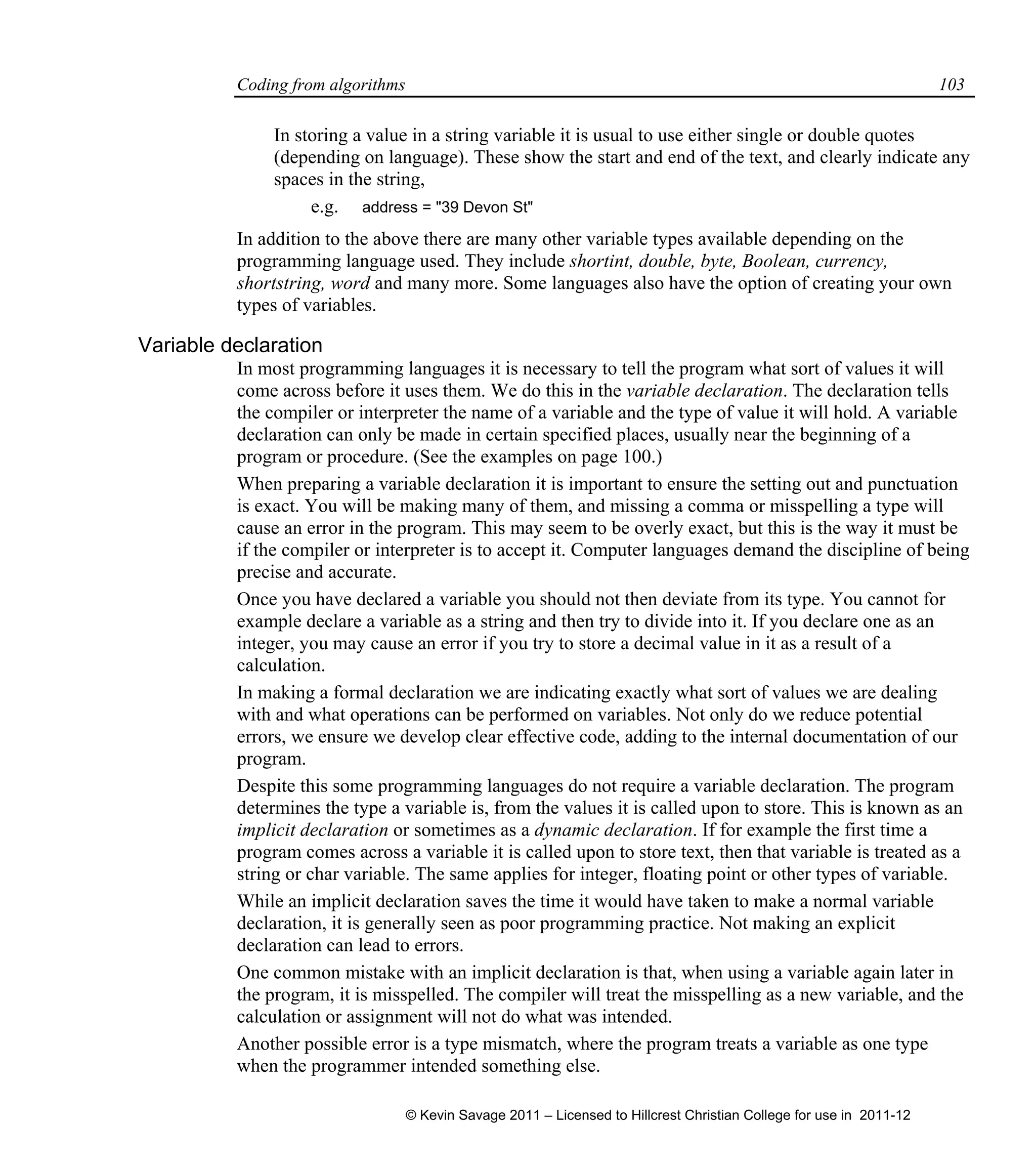 Coding from algorithms 103

In storing a value in a string variable it is usual to use either single or double quotes (depending on language). These show the start and end of the text, and clearly indicate any spaces in the string,

e.g. address = "39 Devon St"

In addition to the above there are many other variable types available depending on the programming language used. They include shortint, double, byte, Boolean, currency, shortstring, word and many more. Some languages also have the option of creating your own types of variables.

Variable declaration

In most programming languages it is necessary to tell the program what sort of values it will come across before it uses them. We do this in the variable declaration. The declaration tells the compiler or interpreter the name of a variable and the type of value it will hold. A variable declaration can only be made in certain specified places, usually near the beginning of a program or procedure. (See the examples on page 100.)

When preparing a variable declaration it is important to ensure the setting out and punctuation is exact. You will be making many of them, and missing a comma or misspelling a type will cause an error in the program. This may seem to be overly exact, but this is the way it must be if the compiler or interpreter is to accept it. Computer languages demand the discipline of being precise and accurate.

Once you have declared a variable you should not then deviate from its type. You cannot for example declare a variable as a string and then try to divide into it. If you declare one as an integer, you may cause an error if you try to store a decimal value in it as a result of a calculation.

In making a formal declaration we are indicating exactly what sort of values we are dealing with and what operations can be performed on variables. Not only do we reduce potential errors, we ensure we develop clear effective code, adding to the internal documentation of our program.

Despite this some programming languages do not require a variable declaration. The program determines the type a variable is, from the values it is called upon to store. This is known as an implicit declaration or sometimes as a dynamic declaration. If for example the first time a program comes across a variable it is called upon to store text, then that variable is treated as a string or char variable. The same applies for integer, floating point or other types of variable.

While an implicit declaration saves the time it would have taken to make a normal variable declaration, it is generally seen as poor programming practice. Not making an explicit declaration can lead to errors.

One common mistake with an implicit declaration is that, when using a variable again later in the program, it is misspelled. The compiler will treat the misspelling as a new variable, and the calculation or assignment will not do what was intended.

Another possible error is a type mismatch, where the program treats a variable as one type when the programmer intended something else.

© Kevin Savage 2011 – Licensed to Hillcrest Christian College for use in 2011-12